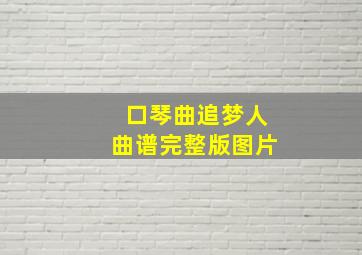 口琴曲追梦人
曲谱完整版图片